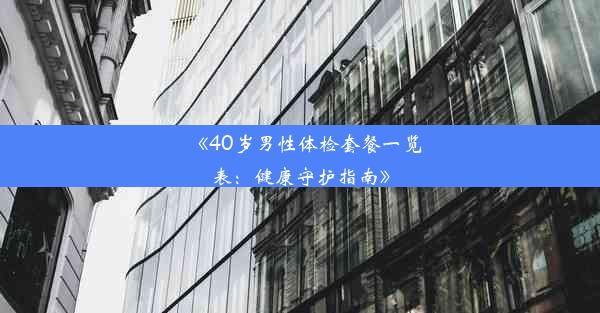 《40岁男性体检套餐一览表：健康守护指南》